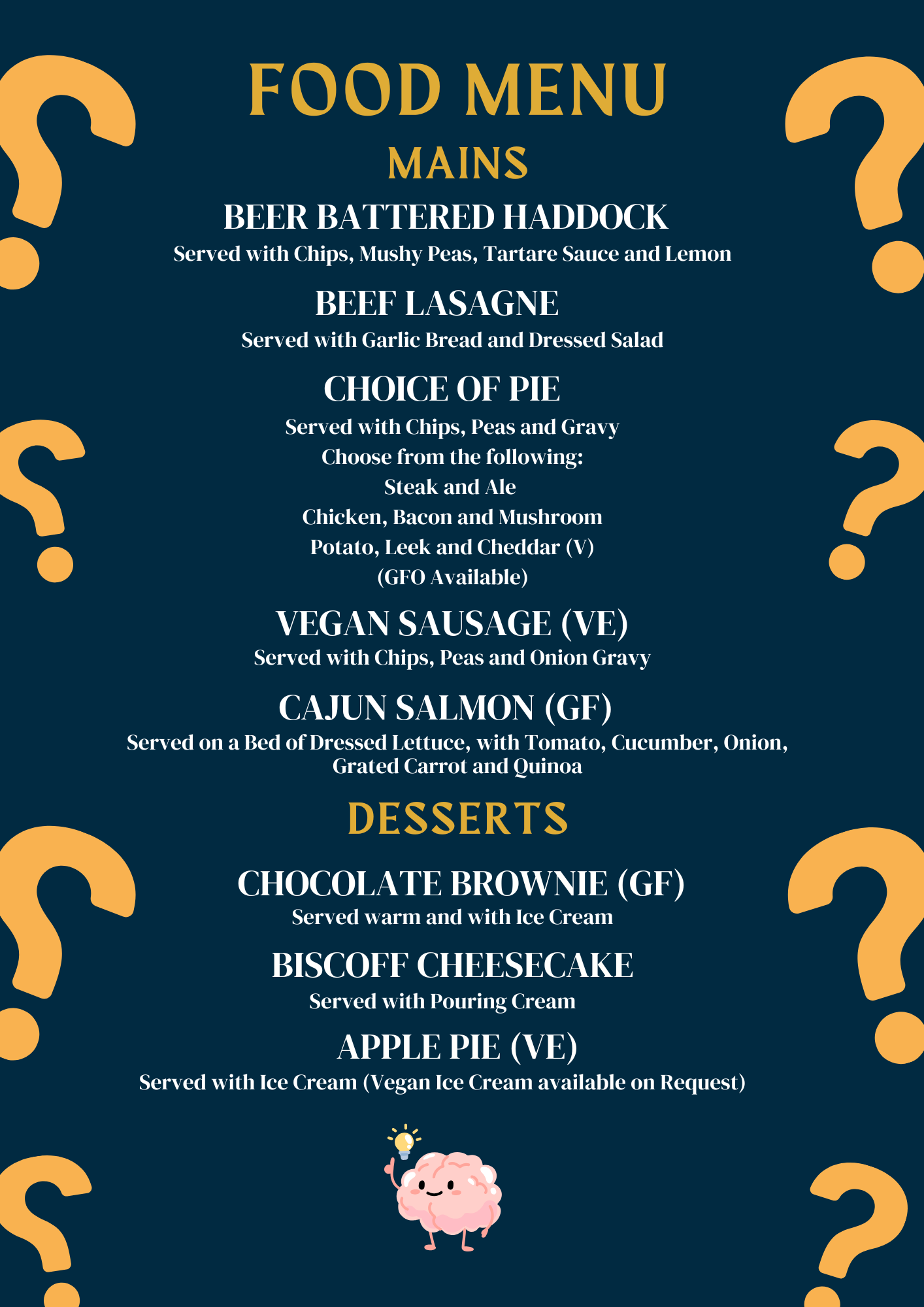 FOOD MENU

MAINS

BEER BATTERED HADDOCK
Served with Chips, Mushy Peas, Tartare Sauce and Lemon

BEEF LASAGNE
Served with Garlic Bread and Dressed Salad

CHOICE OF PIE
Served with Chips, Peas and Gravy
Choose from the following:
Steak and Ale
Chicken, Bacon and Mushroom
Potato, Leek and Cheddar (V)
(GFO Available)

VEGAN SAUSAGE (VE)
Served with Chips, Peas and Onion Gravy

CAJUN SALMON (GF)
Served on a Bed of Dressed Lettuce, with Tomato, Cucumber, Onion, Grated Carrot and Quinoa

DESSERTS

CHOCOLATE BROWNIE (GF)
Served warm and with Ice Cream

BISCOFF CHEESECAKE
Served with Pouring Cream

APPLE PIE (VE)
Served with Ice Cream (Vegan Ice Cream available on Request)